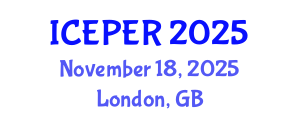 ICEPER 2025
November 18, 2025
London, GB